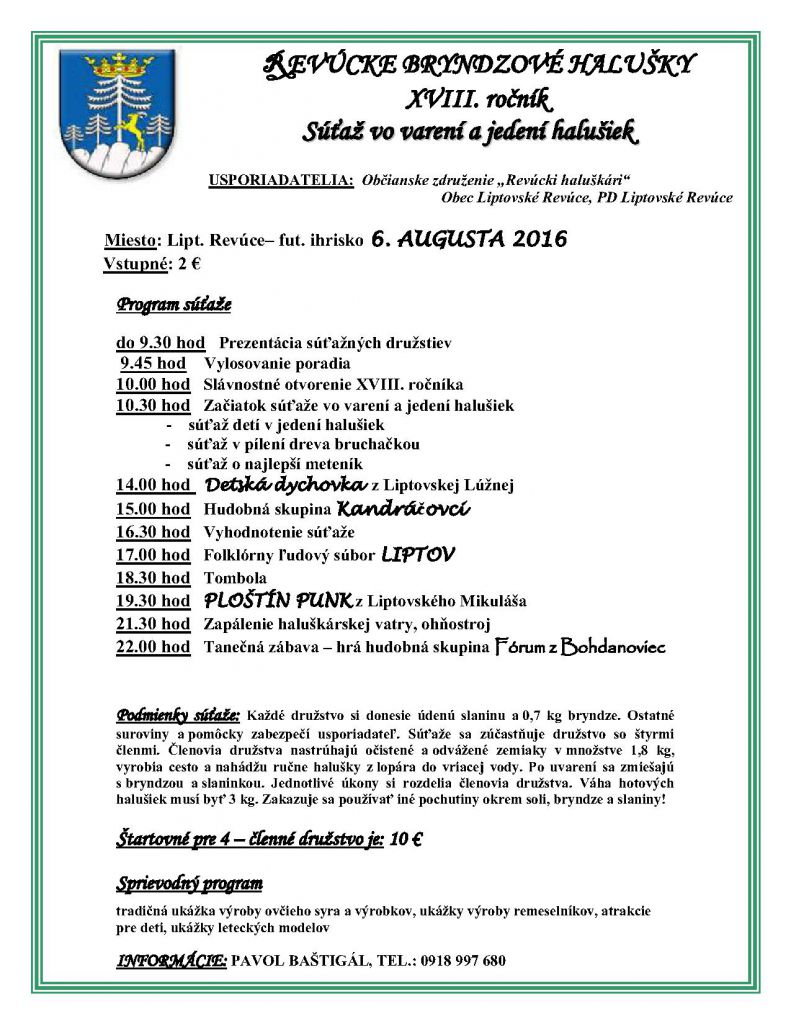 REVÚCKE BRYNDZOVÉ HALUŠKY
XVIII. ročník
Súťaž vo varení a jedení halušiek

USPORIADATELIA: Občianske združenie „Revúcki haluškári“
Obec Liptovské Revúce, PD Liptovské Revúce

Miesto: Lipt. Revúce– fut. ihrisko 6. AUGUSTA 2016
Vstupné: 2 €

Program súťaže

do 9.30 hod Prezentácia súťažných družstiev
9.45 hod Vylosovanie poradia
10.00 hod Slávnostné otvorenie XVIII. ročníka
10.30 hod Začiatok súťaže vo varení a jedení halušiek
- súťaž detí v jedení halušiek
- súťaž v pílení dreva bruchačkou
- súťaž o najlepší meteník
14.00 hod Detská dychovka z Liptovskej Lúžnej
15.00 hod Hudobná skupina Kandráčovci
16.30 hod Vyhodnotenie súťaže
17.00 hod Folklórny ľudový súbor LIPTOV
18.30 hod Tombola
19.30 hod PLOŠTÍN PUNK z Liptovského Mikuláša
21.30 hod Zapálenie haluškárskej vatry, ohňostroj
22.00 hod Tanečná zábava – hrá hudobná skupina Fórum z Bohdanoviec

Podmienky súťaže: Každé družstvo si donesie údenú slaninu a 0,7 kg bryndze. Ostatné suroviny a pomôcky zabezpečí usporiadateľ. Súťaže sa zúčastňuje družstvo so štyrmi členmi. Členovia družstva nastrúhajú očistené a odvážené zemiaky v množstve 1,8 kg, vyrobia cesto a nahádžu ručne halušky z lopára do vriacej vody. Po uvarení sa zmiešajú s bryndzou a slaninkou. Jednotlivé úkony si rozdelia členovia družstva. Váha hotových halušiek musí byť 3 kg. Zakazuje sa používať iné pochutiny okrem soli, bryndze a slaniny!

Štartovné pre 4 – členné družstvo je: 10 €

Sprievodný program

tradičná ukážka výroby ovčieho syra a výrobkov, ukážky výroby remeselníkov, atrakcie pre deti, ukážky leteckých modelov

INFORMÁCIE: PAVOL BAŠTIGÁL, TEL.: 0918 997 680